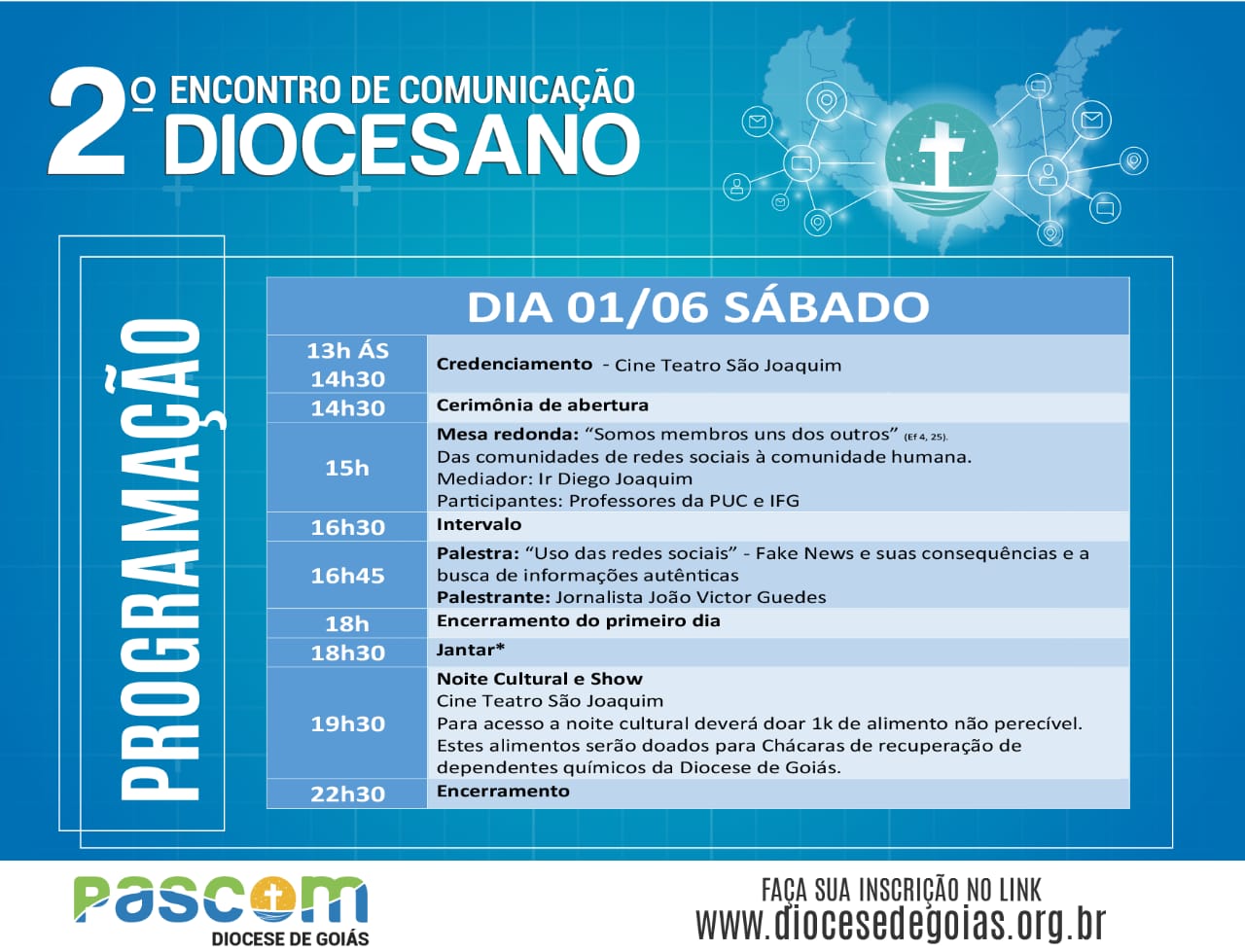 2º ENCONTRO DE COMUNICAÇÃO DIOCESANO

PROGRAMAÇÃO

| DIA 01/06 SÁBADO | |
|---|---|
| 13h ÁS 14h30 | Credenciamento - Cine Teatro São Joaquim |
| 14h30 | Cerimônia de abertura |
| 15h | Mesa redonda: "Somos membros uns dos outros" (Ef 4, 25). Das comunidades de redes sociais à comunidade humana. Mediador: Ir Diego Joaquim Participantes: Professores da PUC e IFG |
| 16h30 | Intervalo |
| 16h45 | Palestra: "Uso das redes sociais" - Fake News e suas consequências e a busca de informações autênticas Palestrante: Jornalista João Victor Guedes |
| 18h | Encerramento do primeiro dia |
| 18h30 | Jantar* |
| 19h30 | Noite Cultural e Show Cine Teatro São Joaquim Para acesso a noite cultural deverá doar 1k de alimento não perecível. Estes alimentos serão doados para Chácaras de recuperação de dependentes químicos da Diocese de Goiás. |
| 22h30 | Encerramento |

PASCOM
DIOCESE DE GOIÁS

FAÇA SUA INSCRIÇÃO NO LINK
www.diocesedegoias.org.br